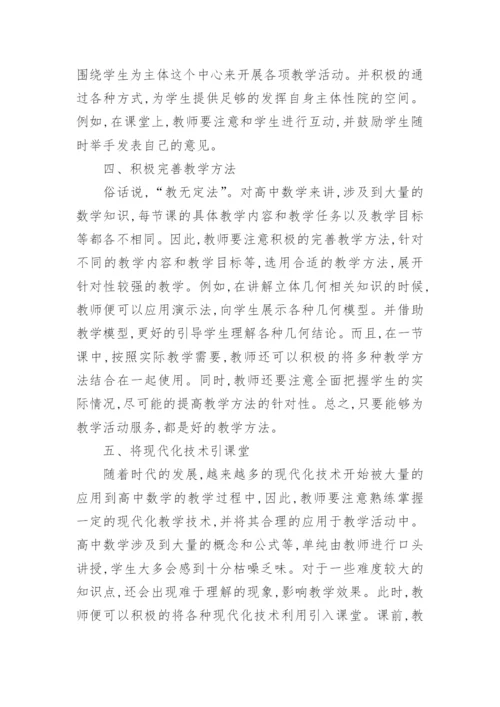 围绕学生为主体这个中心来开展各项教学活动。并积极的通过各种方式，为学生提供足够的发挥自身主体性院的空间。例如，在课堂上，教师要注意和学生进行互动，并鼓励学生随时举手发表自己的意见。

四、积极完善教学方法

俗话说，“教无定法”。对高中数学来讲，涉及到大量的数学知识，每节课的具体教学内容和教学任务以及教学目标等都各不相同。因此，教师要注意积极的完善教学方法，针对不同的教学内容和教学目标等，选用合适的教学方法，展开针对性较强的教学。例如，在讲解立体几何相关知识的时候，教师便可以应用演示法，向学生展示各种几何模型。并借助教学模型，更好的引导学生理解各种几何结论。而且，在一节课中，按照实际教学需要，教师还可以积极的将多种教学方法结合在一起使用。同时，教师还要注意全面把握学生的实际情况，尽可能的提高教学方法的针对性。总之，只要能够为教学活动服务，都是好的教学方法。

五、将现代化技术引课堂

随着时代的发展，越来越多的现代化技术开始被大量的应用到高中数学的教学过程中，因此，教师要注意熟练掌握一定的现代化教学技术，并将其合理的应用于教学活动中。高中数学涉及到大量的概念和公式等，单纯由教师进行口头讲授，学生大多会感到十分枯噪乏味。对于一些难度较大的知识点，还会出现难于理解的现象，影响教学效果。此时，教师便可以积极的将各种现代化技术利用引入课堂。课前，教